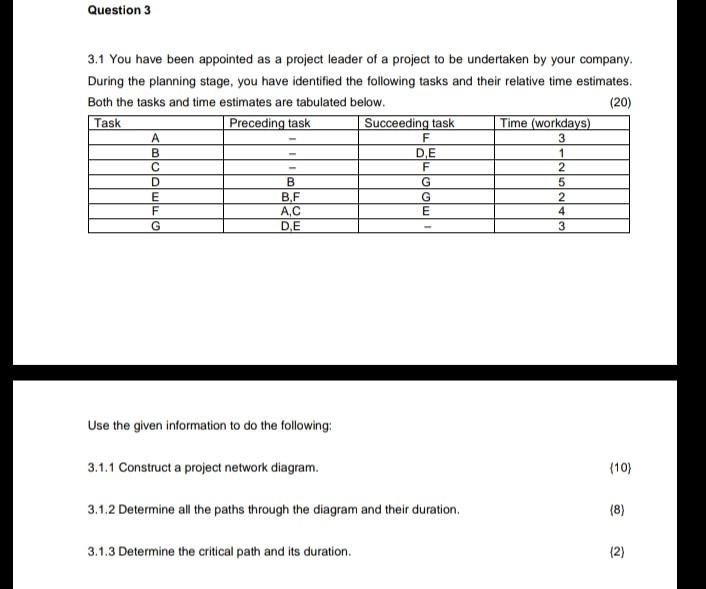 Question 3

3.1 You have been appointed as a project leader of a project to be undertaken by your company. During the planning stage, you have identified the following tasks and their relative time estimates. Both the tasks and time estimates are tabulated below. (20)

| Task | Preceding task | Succeeding task | Time (workdays) |
|---|---|---|---|
| A | – | F | 3 |
| B | – | D,E | 1 |
| C | – | F | 2 |
| D | B | G | 5 |
| E | B,F | G | 2 |
| F | A,C | E | 4 |
| G | D,E | – | 3 |

Use the given information to do the following:

3.1.1 Construct a project network diagram. (10)

3.1.2 Determine all the paths through the diagram and their duration. (8)

3.1.3 Determine the critical path and its duration. (2)